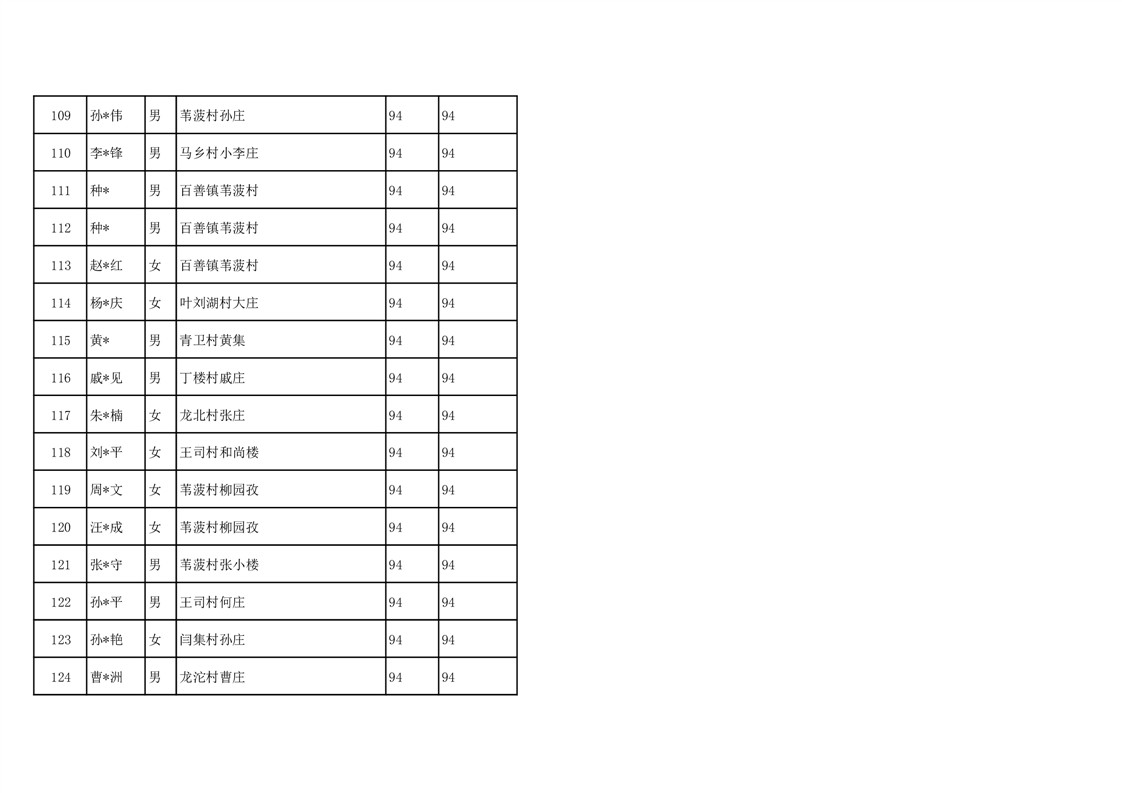 | 109 | 孙*伟 | 男 | 苇菠村孙庄 | 94 | 94 |
|---|---|---|---|---|---|
| 110 | 李*锋 | 男 | 马乡村小李庄 | 94 | 94 |
| 111 | 种* | 男 | 百善镇苇菠村 | 94 | 94 |
| 112 | 种* | 男 | 百善镇苇菠村 | 94 | 94 |
| 113 | 赵*红 | 女 | 百善镇苇菠村 | 94 | 94 |
| 114 | 杨*庆 | 女 | 叶刘湖村大庄 | 94 | 94 |
| 115 | 黄* | 男 | 青卫村黄集 | 94 | 94 |
| 116 | 戚*见 | 男 | 丁楼村戚庄 | 94 | 94 |
| 117 | 朱*楠 | 女 | 龙北村张庄 | 94 | 94 |
| 118 | 刘*平 | 女 | 王司村和尚楼 | 94 | 94 |
| 119 | 周*文 | 女 | 苇菠村柳园孜 | 94 | 94 |
| 120 | 汪*成 | 女 | 苇菠村柳园孜 | 94 | 94 |
| 121 | 张*守 | 男 | 苇菠村张小楼 | 94 | 94 |
| 122 | 孙*平 | 男 | 王司村何庄 | 94 | 94 |
| 123 | 孙*艳 | 女 | 闫集村孙庄 | 94 | 94 |
| 124 | 曹*洲 | 男 | 龙沱村曹庄 | 94 | 94 |